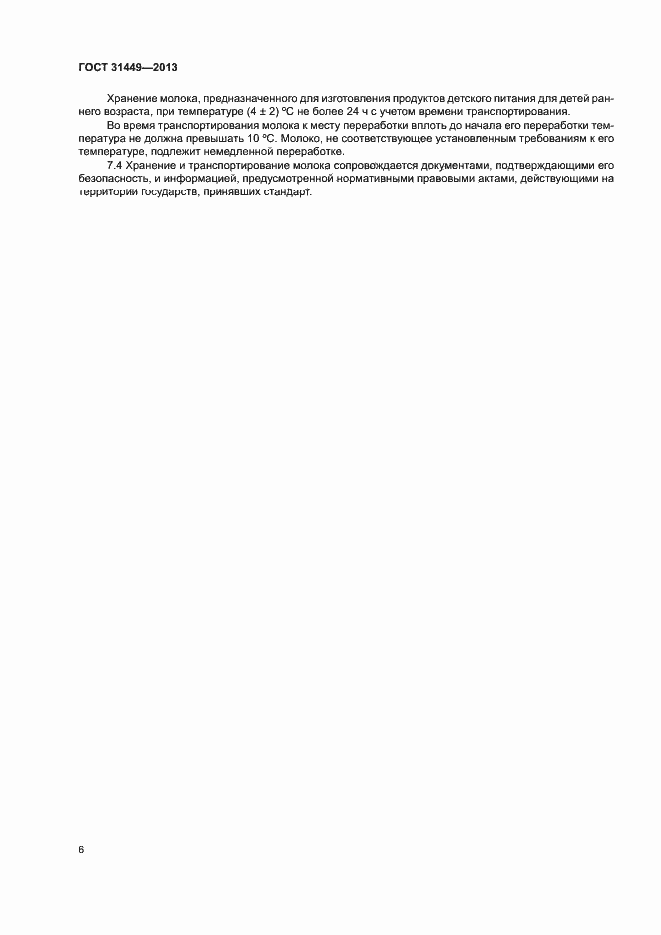 ГОСТ 31449—2013

Хранение молока, предназначенного для изготовления продуктов детского питания для детей раннего возраста, при температуре (4 ± 2) °С не более 24 ч с учетом времени транспортирования.

Во время транспортирования молока к месту переработки вплоть до начала его переработки температура не должна превышать 10 °С. Молоко, не соответствующее установленным требованиям к его температуре, подлежит немедленной переработке.

7.4 Хранение и транспортирование молока сопровождается документами, подтверждающими его безопасность, и информацией, предусмотренной нормативными правовыми актами, действующими на территории государств, принявших стандарт.

6